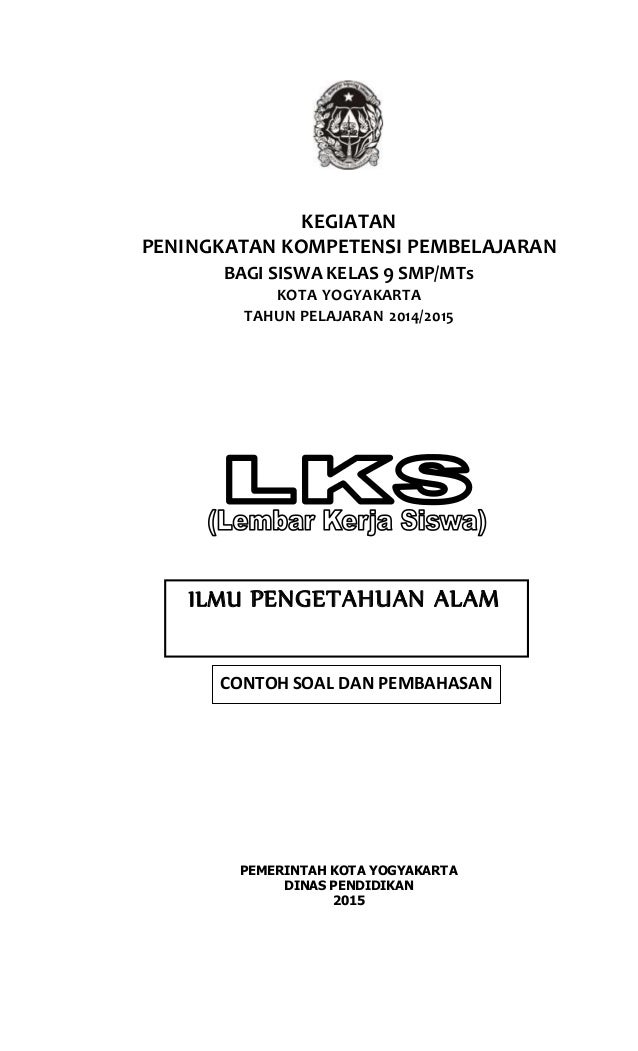 KEGIATAN
PENINGKATAN KOMPETENSI PEMBELAJARAN
BAGI SISWA KELAS 9 SMP/MTs
KOTA YOGYAKARTA
TAHUN PELAJARAN 2014/2015

LKS
(Lembar Kerja Siswa)

ILMU PENGETAHUAN ALAM

CONTOH SOAL DAN PEMBAHASAN

PEMERINTAH KOTA YOGYAKARTA
DINAS PENDIDIKAN
2015